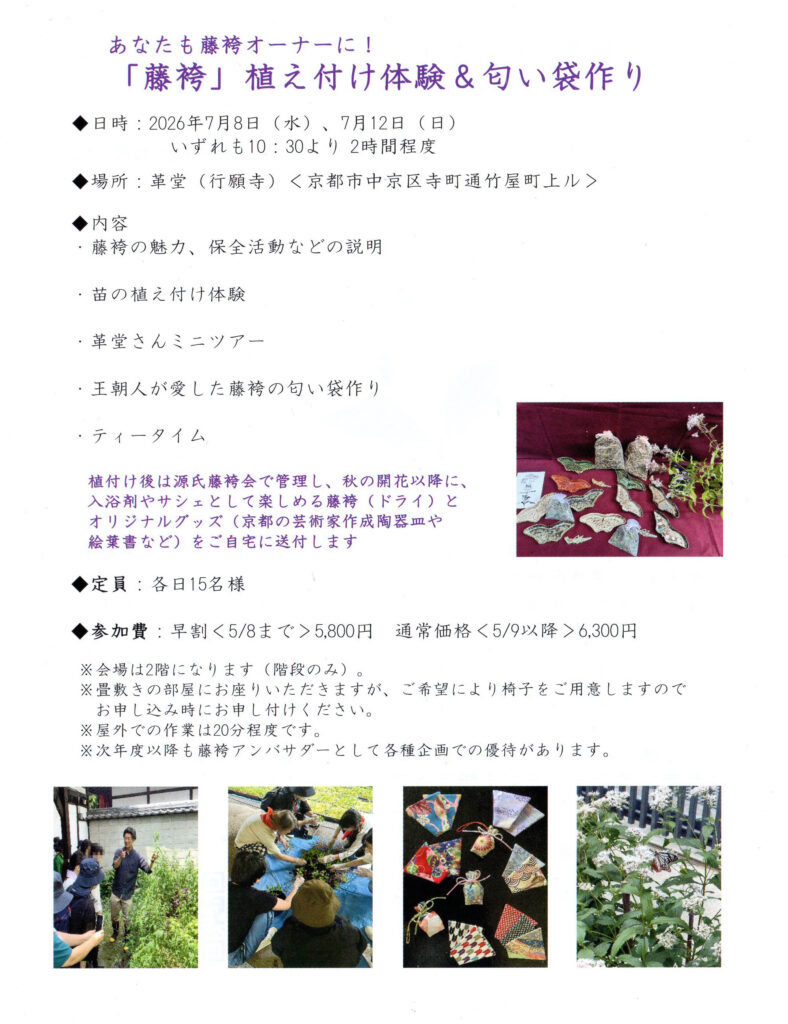 あなたも藤袴オーナーに！
「藤袴」植え付け体験＆匂い袋作り

◆日時：2026年7月8日（水）、7月12日（日）
いずれも10：30より 2時間程度

◆場所：革堂（行願寺）＜京都市中京区寺町通竹屋町上ル＞

◆内容
・藤袴の魅力、保全活動などの説明

・苗の植え付け体験

・革堂さんミニツアー

・王朝人が愛した藤袴の匂い袋作り

・ティータイム

植付け後は源氏藤袴会で管理し、秋の開花以降に、入浴剤やサシェとして楽しめる藤袴（ドライ）とオリジナルグッズ（京都の芸術家作成陶器皿や絵葉書など）をご自宅に送付します

◆定員：各日15名様

◆参加費：早割＜5/8まで＞5,800円　通常価格＜5/9以降＞6,300円

※会場は2階になります（階段のみ）。
※畳敷きの部屋にお座りいただきますが、ご希望により椅子をご用意しますのでお申し込み時にお申し付けください。
※屋外での作業は20分程度です。
※次年度以降も藤袴アンバサダーとして各種企画での優待があります。